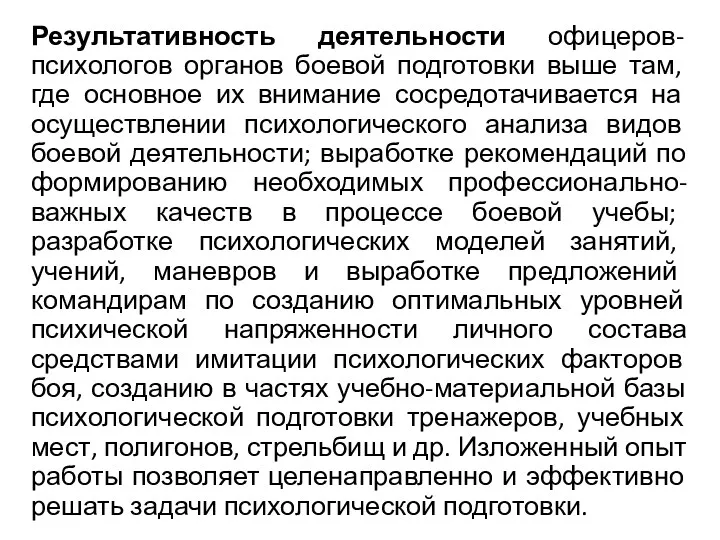 Результативность деятельности офицеров-психологов органов боевой подготовки выше там, где основное их внимание сосредотачивается на осуществлении психологического анализа видов боевой деятельности; выработке рекомендаций по формированию необходимых профессионально-важных качеств в процессе боевой учебы; разработке психологических моделей занятий, учений, маневров и выработке предложений командирам по созданию оптимальных уровней психической напряженности личного состава средствами имитации психологических факторов боя, созданию в частях учебно-материальной базы психологической подготовки тренажеров, учебных мест, полигонов, стрельбищ и др. Изложенный опыт работы позволяет целенаправленно и эффективно решать задачи психологической подготовки.